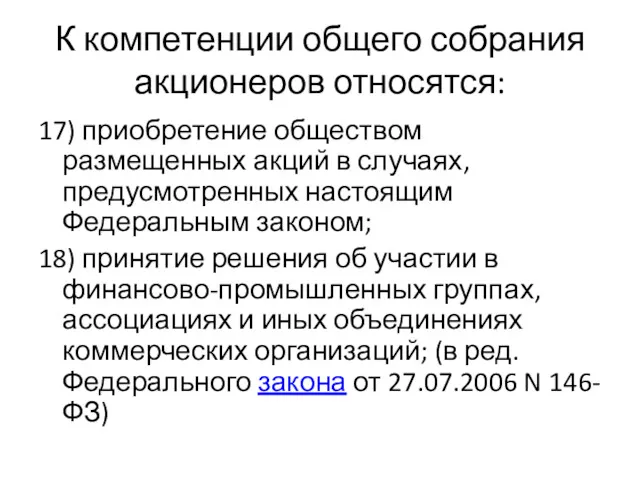 К компетенции общего собрания акционеров относятся:

17) приобретение обществом размещенных акций в случаях, предусмотренных настоящим Федеральным законом;

18) принятие решения об участии в финансово-промышленных группах, ассоциациях и иных объединениях коммерческих организаций; (в ред. Федерального закона от 27.07.2006 N 146-ФЗ)